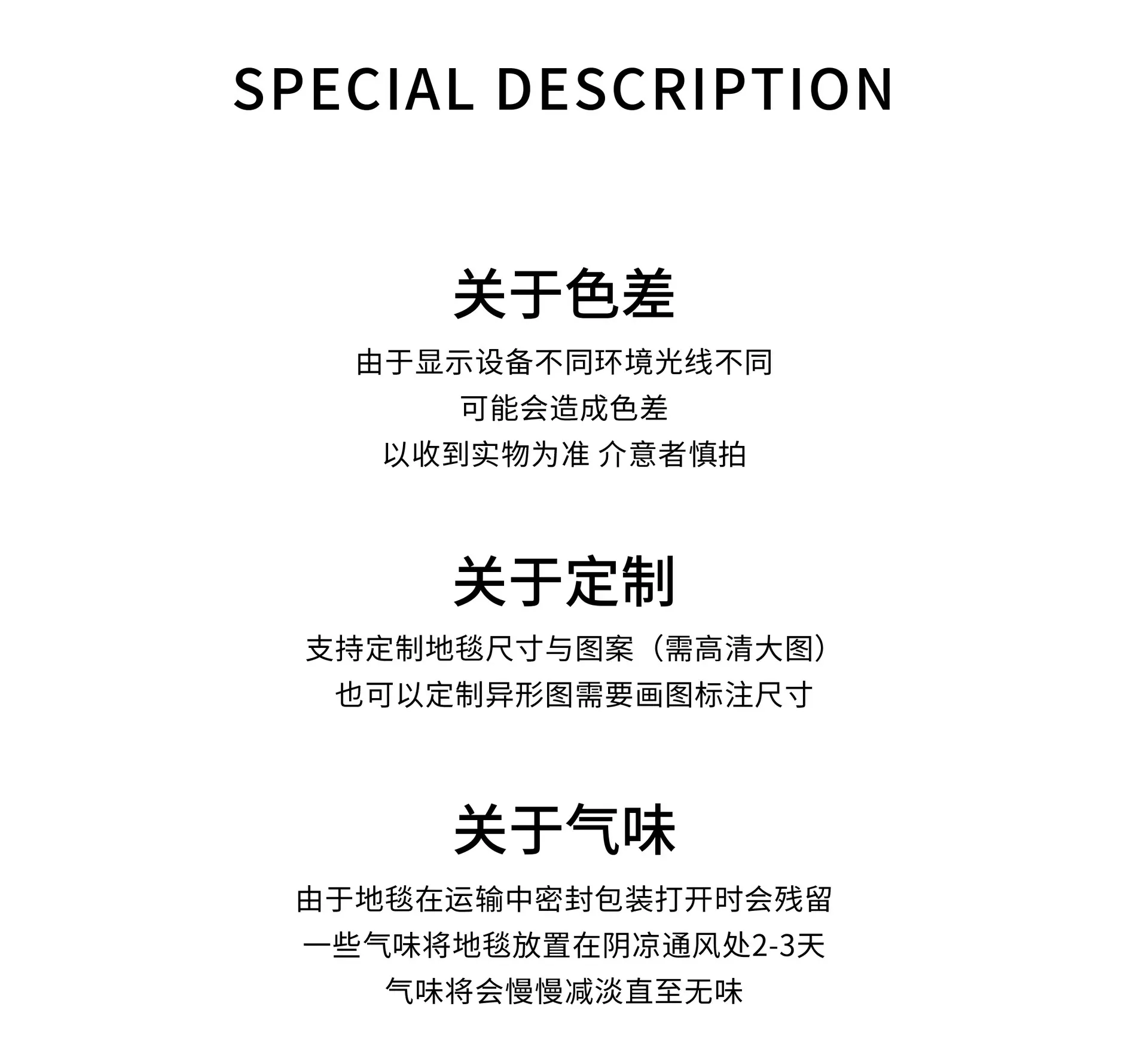 SPECIAL DESCRIPTION

关于色差

由于显示设备不同环境光线不同
可能会造成色差
以收到实物为准 介意者慎拍

关于定制

支持定制地毯尺寸与图案（需高清大图）
也可以定制异形图需要画图标注尺寸

关于气味

由于地毯在运输中密封包装打开时会残留
一些气味将地毯放置在阴凉通风处2-3天
气味将会慢慢减淡直至无味